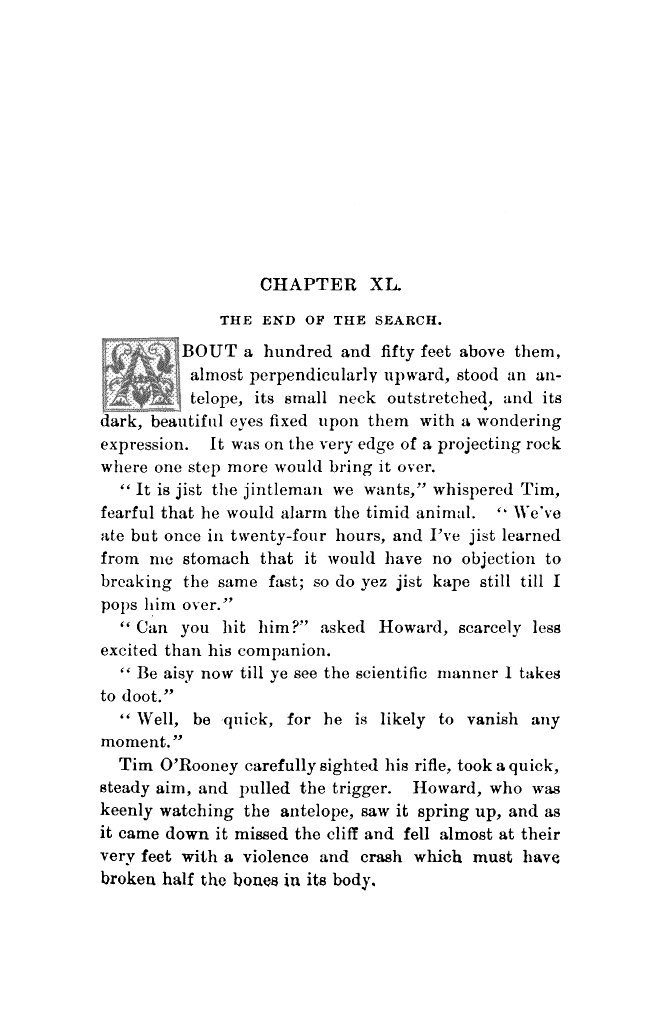 CHAPTER XL.

THE END OF THE SEARCH.

ABOUT a hundred and fifty feet above them, almost perpendicularly upward, stood an antelope, its small neck outstretched, and its dark, beautiful eyes fixed upon them with a wondering expression. It was on the very edge of a projecting rock where one step more would bring it over.

"It is jist the jintleman we wants," whispered Tim, fearful that he would alarm the timid animal. "We've ate but once in twenty-four hours, and I've jist learned from me stomach that it would have no objection to breaking the same fast; so do yez jist kape still till I pops him over."

"Can you hit him?" asked Howard, scarcely less excited than his companion.

"Be aisy now till ye see the scientific manner I takes to doot."

"Well, be quick, for he is likely to vanish any moment."

Tim O'Rooney carefully sighted his rifle, took a quick, steady aim, and pulled the trigger. Howard, who was keenly watching the antelope, saw it spring up, and as it came down it missed the cliff and fell almost at their very feet with a violence and crash which must have broken half the bones in its body.